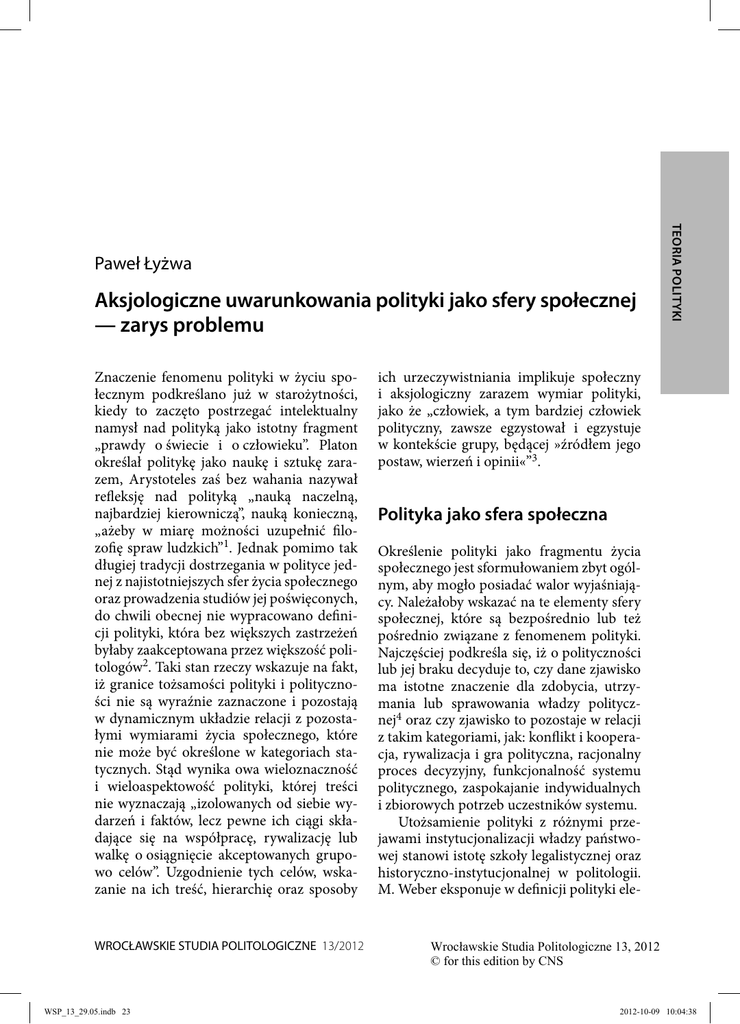 TEORIA POLITYKI

Paweł Łyżwa

Aksjologiczne uwarunkowania polityki jako sfery społecznej — zarys problemu

Znaczenie fenomenu polityki w życiu społecznym podkreślano już w starożytności, kiedy to zaczęto postrzegać intelektualny namysł nad polityką jako istotny fragment „prawdy o świecie i o człowieku". Platon określał politykę jako naukę i sztukę zarazem, Arystoteles zaś bez wahania nazywał refleksję nad polityką „nauką naczelną, najbardziej kierowniczą", nauką konieczną, „ażeby w miarę możności uzupełnić filozofię spraw ludzkich"$^1$. Jednak pomimo tak długiej tradycji dostrzegania w polityce jednej z najistotniejszych sfer życia społecznego oraz prowadzenia studiów jej poświęconych, do chwili obecnej nie wypracowano definicji polityki, która bez większych zastrzeżeń byłaby zaakceptowana przez większość politologów$^2$. Taki stan rzeczy wskazuje na fakt, iż granice tożsamości polityki i polityczności nie są wyraźnie zaznaczone i pozostają w dynamicznym układzie relacji z pozostałymi wymiarami życia społecznego, które nie może być określone w kategoriach statycznych. Stąd wynika owa wieloznaczność i wieloaspektowość polityki, której treści nie wyznaczają „izolowanych od siebie wydarzeń i faktów, lecz pewne ich ciągi składające się na współpracę, rywalizację lub walkę o osiągnięcie akceptowanych grupowo celów". Uzgodnienie tych celów, wskazanie na ich treść, hierarchię oraz sposoby ich urzeczywistniania implikuje społeczny i aksjologiczny zarazem wymiar polityki, jako że „człowiek, a tym bardziej człowiek polityczny, zawsze egzystował i egzystuje w kontekście grupy, będącej »źródłem jego postaw, wierzeń i opinii«"$^3$.

Polityka jako sfera społeczna

Określenie polityki jako fragmentu życia społecznego jest sformułowaniem zbyt ogólnym, aby mogło posiadać walor wyjaśniający. Należałoby wskazać na te elementy sfery społecznej, które są bezpośrednio lub też pośrednio związane z fenomenem polityki. Najczęściej podkreśla się, iż o polityczności lub jej braku decyduje to, czy dane zjawisko ma istotne znaczenie dla zdobycia, utrzymania lub sprawowania władzy politycznej$^4$ oraz czy zjawisko to pozostaje w relacji z takim kategoriami, jak: konflikt i kooperacja, rywalizacja i gra polityczna, racjonalny proces decyzyjny, funkcjonalność systemu politycznego, zaspokajanie indywidualnych i zbiorowych potrzeb uczestników systemu.

Utożsamienie polityki z różnymi przejawami instytucjonalizacji władzy państwowej stanowi istotę szkoły legalistycznej oraz historyczno-instytucjonalnej w politologii. M. Weber eksponuje w definicji polityki ele-

WROCŁAWSKIE STUDIA POLITOLOGICZNE 13/2012

Wrocławskie Studia Politologiczne 13, 2012
© for this edition by CNS

WSP_13_29.05.indb 23

2012-10-09 10:04:38